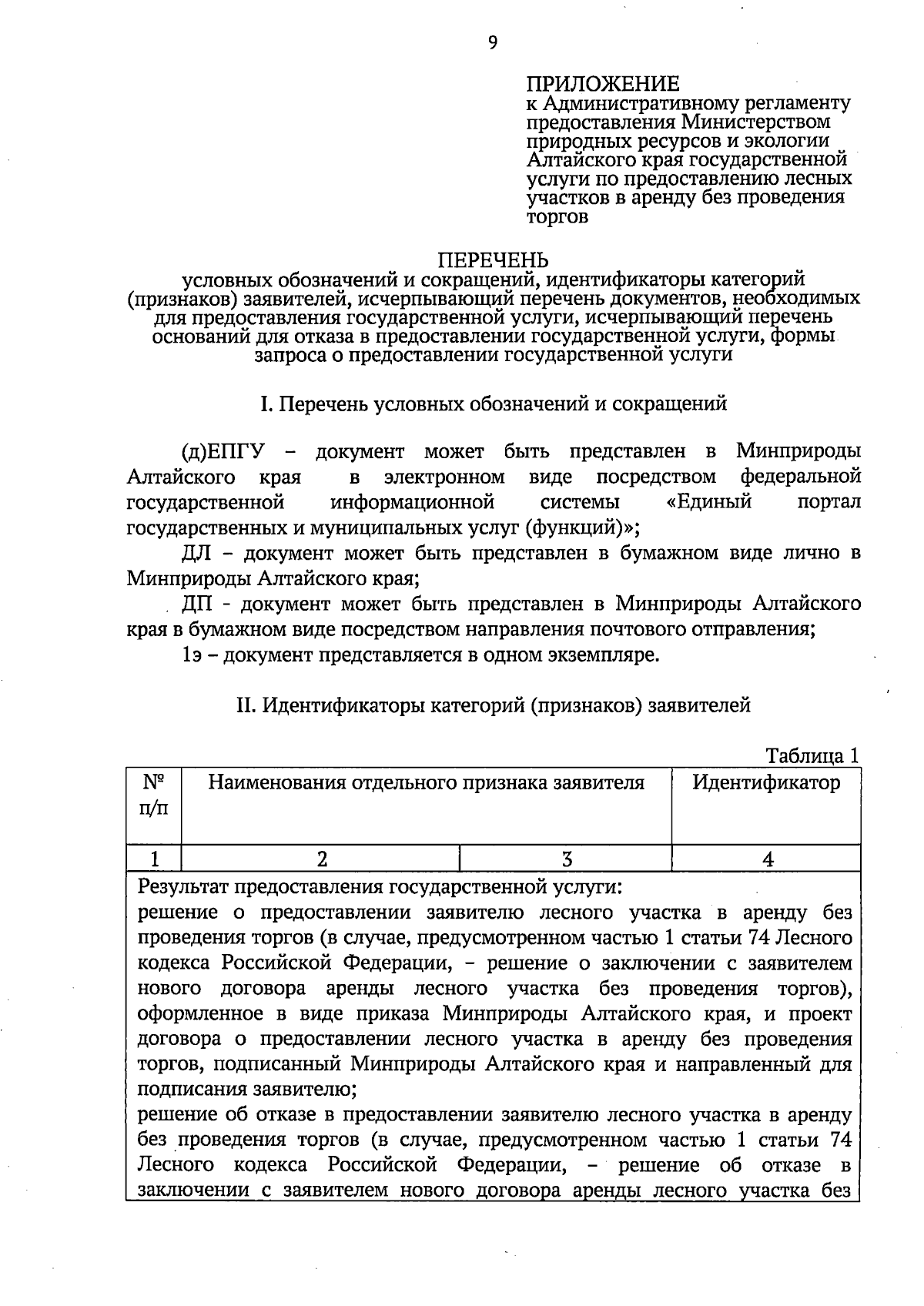 9

ПРИЛОЖЕНИЕ
к Административному регламенту предоставления Министерством природных ресурсов и экологии Алтайского края государственной услуги по предоставлению лесных участков в аренду без проведения торгов

ПЕРЕЧЕНЬ
условных обозначений и сокращений, идентификаторы категорий (признаков) заявителей, исчерпывающий перечень документов, необходимых для предоставления государственной услуги, исчерпывающий перечень оснований для отказа в предоставлении государственной услуги, формы запроса о предоставлении государственной услуги

I. Перечень условных обозначений и сокращений

(д)ЕПГУ – документ может быть представлен в Минприроды Алтайского края в электронном виде посредством федеральной государственной информационной системы «Единый портал государственных и муниципальных услуг (функций)»;

ДЛ – документ может быть представлен в бумажном виде лично в Минприроды Алтайского края;

ДП - документ может быть представлен в Минприроды Алтайского края в бумажном виде посредством направления почтового отправления;

1э – документ представляется в одном экземпляре.

II. Идентификаторы категорий (признаков) заявителей

Таблица 1

| № п/п | Наименования отдельного признака заявителя | | Идентификатор |
|---|---|---|---|
| 1 | 2 | 3 | 4 |
| Результат предоставления государственной услуги: решение о предоставлении заявителю лесного участка в аренду без проведения торгов (в случае, предусмотренном частью 1 статьи 74 Лесного кодекса Российской Федерации, – решение о заключении с заявителем нового договора аренды лесного участка без проведения торгов), оформленное в виде приказа Минприроды Алтайского края, и проект договора о предоставлении лесного участка в аренду без проведения торгов, подписанный Минприроды Алтайского края и направленный для подписания заявителю; решение об отказе в предоставлении заявителю лесного участка в аренду без проведения торгов (в случае, предусмотренном частью 1 статьи 74 Лесного кодекса Российской Федерации, – решение об отказе в заключении с заявителем нового договора аренды лесного участка без | | | |